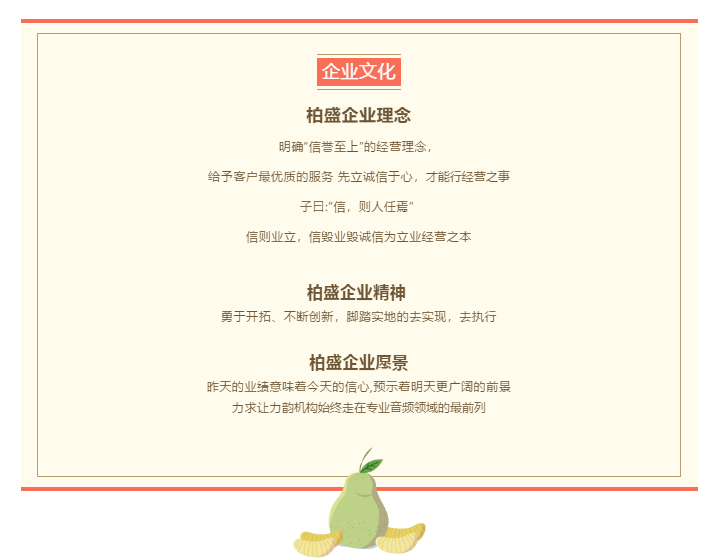 企业文化

柏盛企业理念

明确“信誉至上”的经营理念，

给予客户最优质的服务 先立诚信于心，才能行经营之事

子曰:“信，则人任焉”

信则业立，信毁业毁诚信为立业经营之本

柏盛企业精神

勇于开拓、不断创新，脚踏实地的去实现，去执行

柏盛企业愿景

昨天的业绩意味着今天的信心,预示着明天更广阔的前景

力求让力韵机构始终走在专业音频领域的最前列